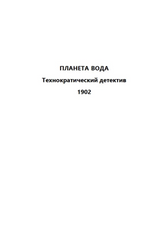 ПЛАНЕТА ВОДА

Технократический детектив

1902